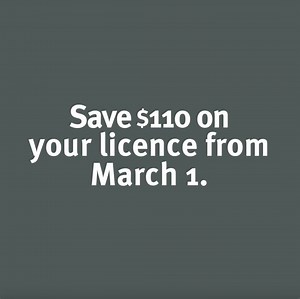 Save \$110 on your licence from March 1.